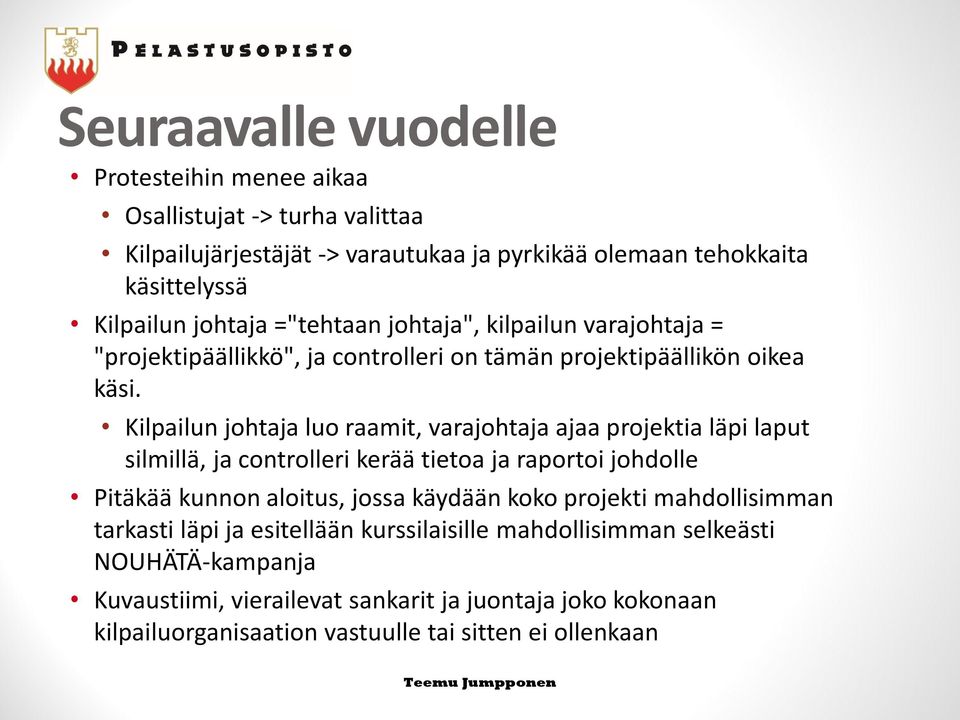 PELASTUSOPISTO

Seuraavalle vuodelle

• Protesteihin menee aikaa
  • Osallistujat -> turha valittaa
  • Kilpailujärjestäjät -> varautukaa ja pyrkikää olemaan tehokkaita käsittelyssä
• Kilpailun johtaja ="tehtaan johtaja", kilpailun varajohtaja = "projektipäällikkö", ja controlleri on tämän projektipäällikön oikea käsi.
  • Kilpailun johtaja luo raamit, varajohtaja ajaa projektia läpi laput silmillä, ja controlleri kerää tietoa ja raportoi johdolle
• Pitäkää kunnon aloitus, jossa käydään koko projekti mahdollisimman tarkasti läpi ja esitellään kurssilaisille mahdollisimman selkeästi NOUHÄTÄ-kampanja
• Kuvaustiimi, vierailevat sankarit ja juontaja joko kokonaan kilpailuorganisaation vastuulle tai sitten ei ollenkaan

Teemu Jumpponen